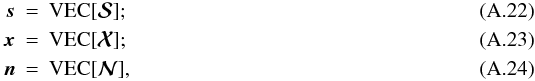 $\boldsymbol{s} = \mathrm{VEC}[\boldsymbol{\mathcal{S}}];$ (A.22)

$\boldsymbol{x} = \mathrm{VEC}[\boldsymbol{\mathcal{X}}];$ (A.23)

$\boldsymbol{n} = \mathrm{VEC}[\boldsymbol{\mathcal{N}}],$ (A.24)